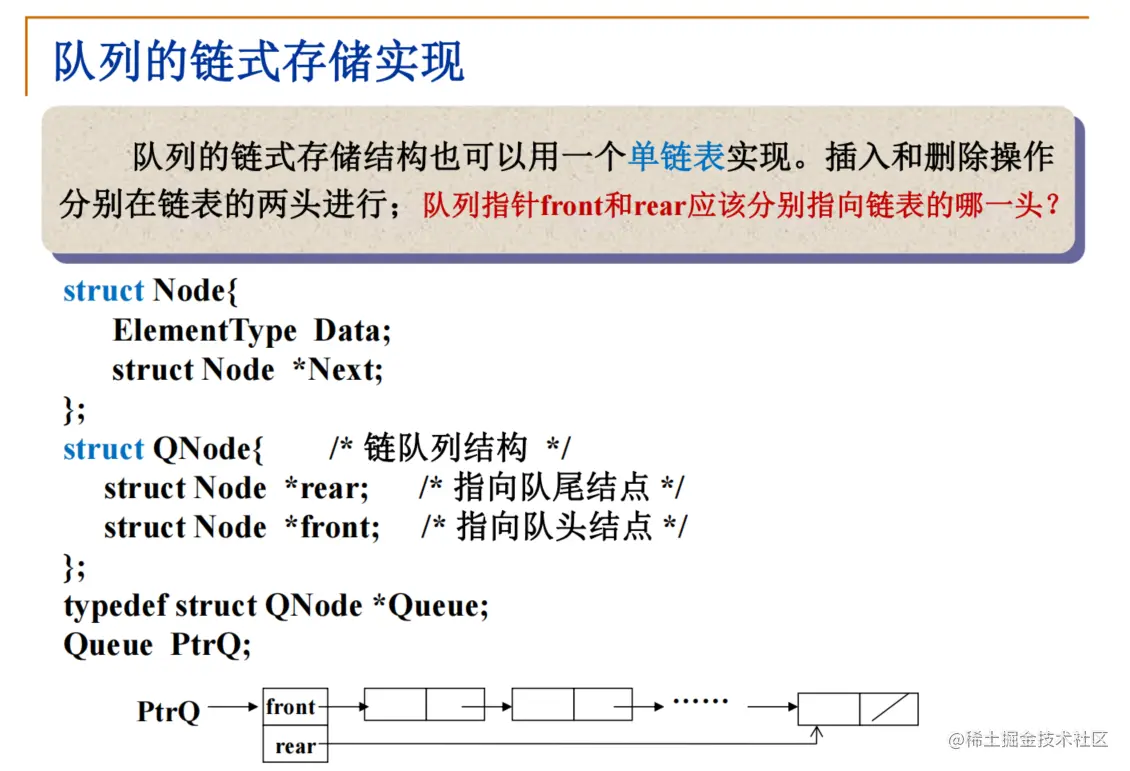 队列的链式存储实现

队列的链式存储结构也可以用一个单链表实现。插入和删除操作分别在链表的两头进行；队列指针front和rear应该分别指向链表的哪一头？

struct Node{
ElementType Data;
struct Node *Next;
};
struct QNode{ /* 链队列结构 */
struct Node *rear; /* 指向队尾结点 */
struct Node *front; /* 指向队头结点 */
};
typedef struct QNode *Queue;
Queue PtrQ;

PtrQ
front
rear
……

@稀土掘金技术社区